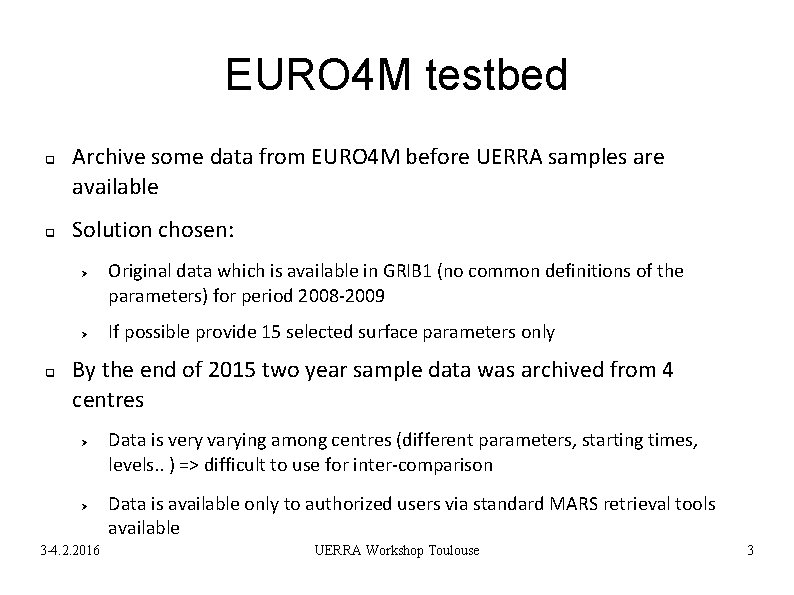 EURO4M testbed

Archive some data from EURO4M before UERRA samples are available

Solution chosen:

Original data which is available in GRIB1 (no common definitions of the parameters) for period 2008-2009

If possible provide 15 selected surface parameters only

By the end of 2015 two year sample data was archived from 4 centres

Data is very varying among centres (different parameters, starting times, levels.. ) => difficult to use for inter-comparison

Data is available only to authorized users via standard MARS retrieval tools available

3-4.2.2016

UERRA Workshop Toulouse

3